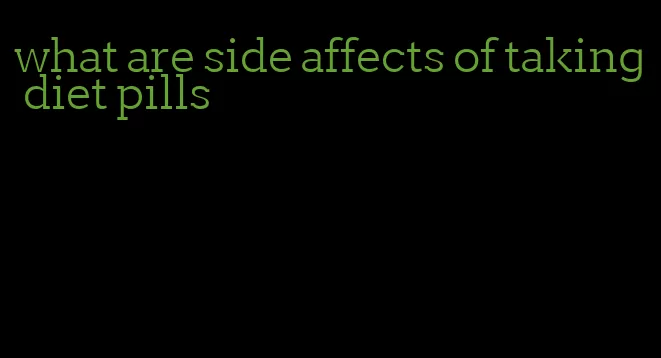 what are side affects of taking diet pills